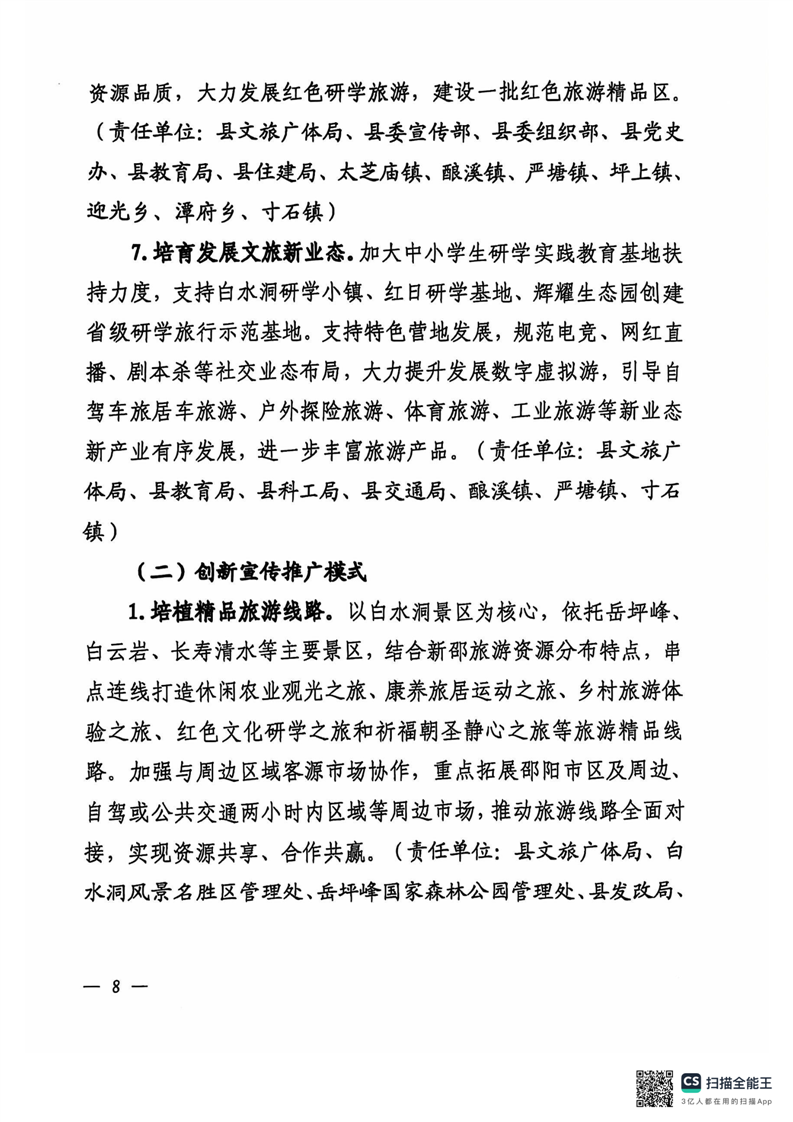 资源品质，大力发展红色研学旅游，建设一批红色旅游精品区。（责任单位：县文旅广体局、县委宣传部、县委组织部、县党史办、县教育局、县住建局、太芝庙镇、酿溪镇、严塘镇、坪上镇、迎光乡、潭府乡、寸石镇）

7. 培育发展文旅新业态。加大中小学生研学实践教育基地扶持力度，支持白水洞研学小镇、红日研学基地、辉耀生态园创建省级研学旅行示范基地。支持特色营地发展，规范电竞、网红直播、剧本杀等社交业态布局，大力提升发展数字虚拟游，引导自驾车旅居车旅游、户外探险旅游、体育旅游、工业旅游等新业态新产业有序发展，进一步丰富旅游产品。（责任单位：县文旅广体局、县教育局、县科工局、县交通局、酿溪镇、严塘镇、寸石镇）

（二）创新宣传推广模式

1. 培植精品旅游线路。以白水洞景区为核心，依托岳坪峰、白云岩、长寿清水等主要景区，结合新邵旅游资源分布特点，串点连线打造休闲农业观光之旅、康养旅居运动之旅、乡村旅游体验之旅、红色文化研学之旅和祈福朝圣静心之旅等旅游精品线路。加强与周边区域客源市场协作，重点拓展邵阳市区及周边、自驾或公共交通两小时内区域等周边市场，推动旅游线路全面对接，实现资源共享、合作共赢。（责任单位：县文旅广体局、白水洞风景名胜区管理处、岳坪峰国家森林公园管理处、县发改局、

— 8 —

CS 扫描全能王
3亿人都在用的扫描App